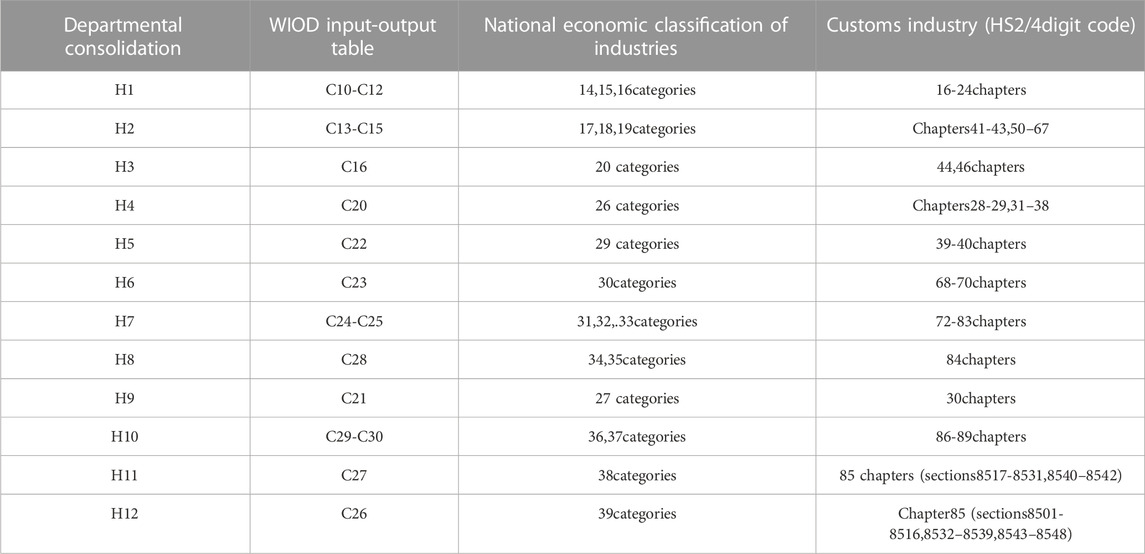 | Departmental consolidation | WIOD input-output table | National economic classification of industries | Customs industry (HS2/4digit code) |
|---|---|---|---|
| H1 | C10-C12 | 14,15,16categories | 16-24chapters |
| H2 | C13-C15 | 17,18,19categories | Chapters41-43,50–67 |
| H3 | C16 | 20 categories | 44,46chapters |
| H4 | C20 | 26 categories | Chapters28-29,31–38 |
| H5 | C22 | 29 categories | 39-40chapters |
| H6 | C23 | 30categories | 68-70chapters |
| H7 | C24-C25 | 31,32,.33categories | 72-83chapters |
| H8 | C28 | 34,35categories | 84chapters |
| H9 | C21 | 27 categories | 30chapters |
| H10 | C29-C30 | 36,37categories | 86-89chapters |
| H11 | C27 | 38categories | 85 chapters (sections8517-8531,8540–8542) |
| H12 | C26 | 39categories | Chapter85 (sections8501-8516,8532–8539,8543–8548) |